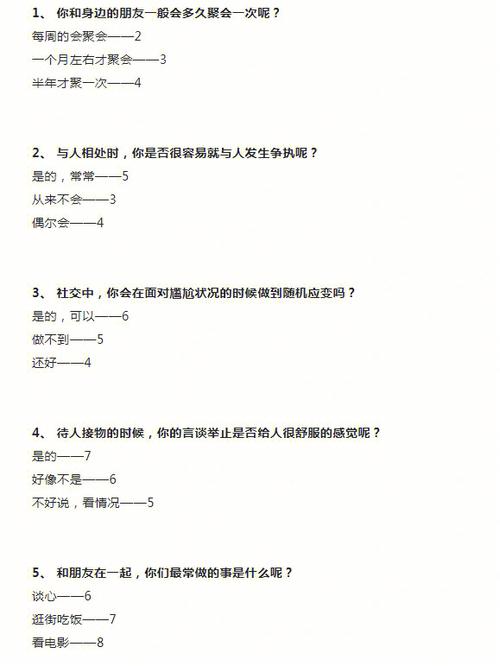 1、 你和身边的朋友一般会多久聚会一次呢？
每周的会聚会——2
一个月左右才聚会——3
半年才聚一次——4

2、 与人相处时，你是否很容易就与人发生争执呢？
是的，常常——5
从来不会——3
偶尔会——4

3、 社交中，你会在面对尴尬状况的时候做到随机应变吗？
是的，可以——6
做不到——5
还好——4

4、 待人接物的时候，你的言谈举止是否给人很舒服的感觉呢？
是的——7
好像不是——6
不好说，看情况——5

5、 和朋友在一起，你们最常做的事是什么呢？
谈心——6
逛街吃饭——7
看电影——8